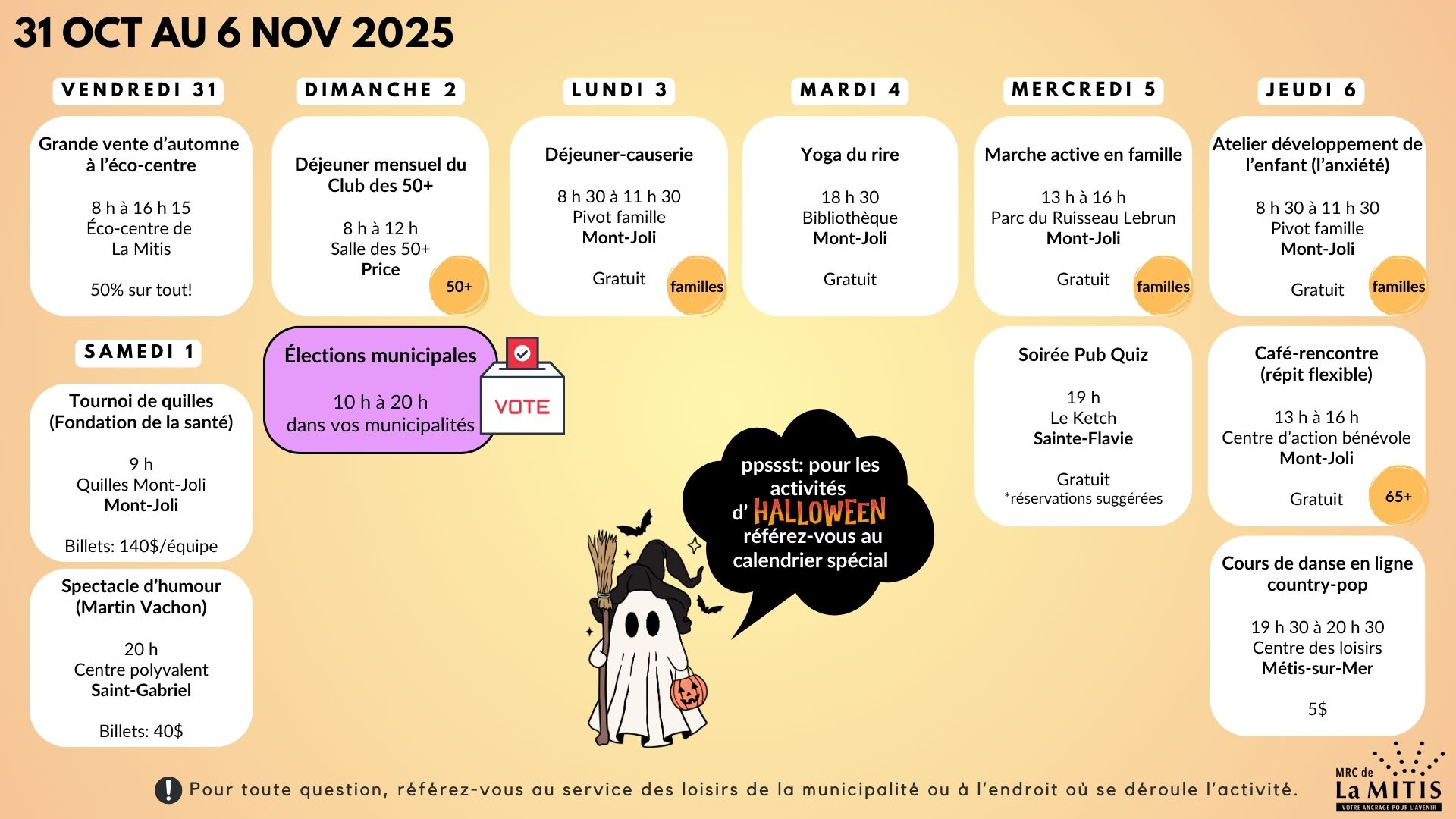 31 OCT AU 6 NOV 2025

VENDREDI 31

Grande vente d'automne à l'éco-centre

8 h à 16 h 15
Éco-centre de La Mitis

50% sur tout!

SAMEDI 1

Tournoi de quilles (Fondation de la santé)

9 h
Quilles Mont-Joli
Mont-Joli

Billets: 140$/équipe

Spectacle d'humour (Martin Vachon)

20 h
Centre polyvalent
Saint-Gabriel

Billets: 40$

DIMANCHE 2

Déjeuner mensuel du Club des 50+

8 h à 12 h
Salle des 50+
Price

50+

Élections municipales

10 h à 20 h
dans vos municipalités

VOTE

LUNDI 3

Déjeuner-causerie

8 h 30 à 11 h 30
Pivot famille
Mont-Joli

Gratuit

familles

MARDI 4

Yoga du rire

18 h 30
Bibliothèque
Mont-Joli

Gratuit

ppssst: pour les activités d' HALLOWEEN référez-vous au calendrier spécial

MERCREDI 5

Marche active en famille

13 h à 16 h
Parc du Ruisseau Lebrun
Mont-Joli

Gratuit

familles

Soirée Pub Quiz

19 h
Le Ketch
Sainte-Flavie

Gratuit
*réservations suggérées

JEUDI 6

Atelier développement de l'enfant (l'anxiété)

8 h 30 à 11 h 30
Pivot famille
Mont-Joli

Gratuit

familles

Café-rencontre (répit flexible)

13 h à 16 h
Centre d'action bénévole
Mont-Joli

Gratuit

65+

Cours de danse en ligne country-pop

19 h 30 à 20 h 30
Centre des loisirs
Métis-sur-Mer

5$

Pour toute question, référez-vous au service des loisirs de la municipalité ou à l'endroit où se déroule l'activité.

MRC de La MITIS
VOTRE ANCRAGE POUR L'AVENIR